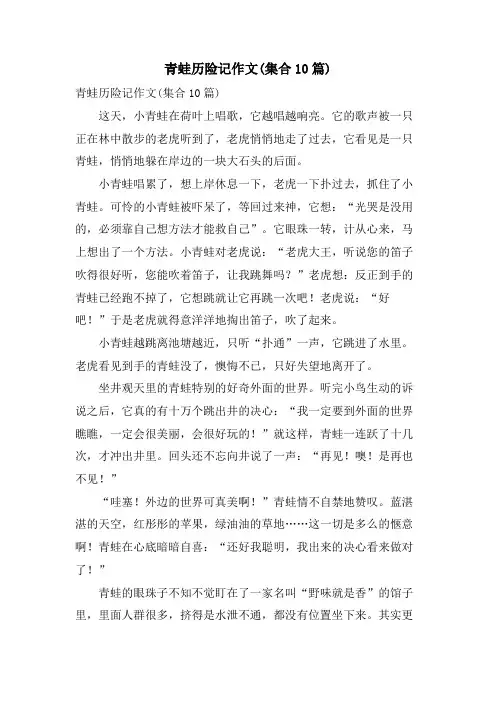 青蛙历险记作文(集合10篇)

青蛙历险记作文(集合10篇)

这天，小青蛙在荷叶上唱歌，它越唱越响亮。它的歌声被一只正在林中散步的老虎听到了，老虎悄悄地走了过去，它看见是一只青蛙，悄悄地躲在岸边的一块大石头的后面。

小青蛙唱累了，想上岸休息一下，老虎一下扑过去，抓住了小青蛙。可怜的小青蛙被吓呆了，等回过来神，它想：“光哭是没用的，必须靠自己想方法才能救自己”。它眼珠一转，计从心来，马上想出了一个方法。小青蛙对老虎说：“老虎大王，听说您的笛子吹得很好听，您能吹着笛子，让我跳舞吗？”老虎想：反正到手的青蛙已经跑不掉了，它想跳就让它再跳一次吧！老虎说：“好吧！”于是老虎就得意洋洋地掏出笛子，吹了起来。

小青蛙越跳离池塘越近，只听“扑通”一声，它跳进了水里。老虎看见到手的青蛙没了，懊悔不已，只好失望地离开了。

坐井观天里的青蛙特别的好奇外面的世界。听完小鸟生动的诉说之后，它真的有十万个跳出井的决心：“我一定要到外面的世界瞧瞧，一定会很美丽，会很好玩的！”就这样，青蛙一连跃了十几次，才冲出井里。回头还不忘向井说了一声：“再见！噢！是再也不见！”

“哇塞！外边的世界可真美啊！”青蛙情不自禁地赞叹。蓝湛湛的天空，红彤彤的苹果，绿油油的草地……这一切是多么的惬意啊！青蛙在心底暗暗自喜：“还好我聪明，我出来的决心看来做对了！”

青蛙的眼珠子不知不觉盯在了一家名叫“野味就是香”的馆子里，里面人群很多，挤得是水泄不通，都没有位置坐下来。其实更